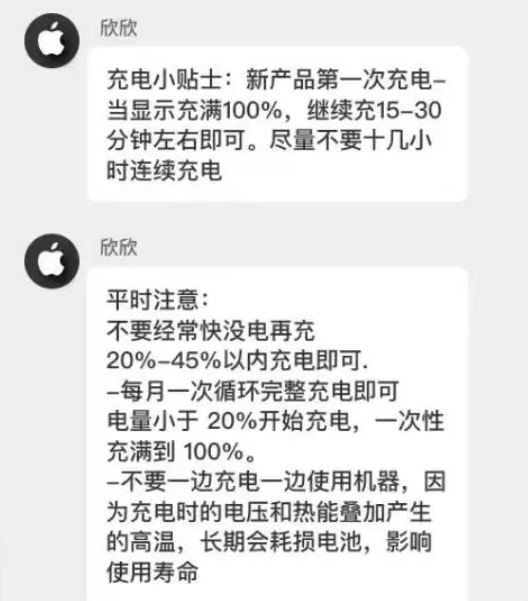 欣欣

充电小贴士：新产品第一次充电–当显示充满100%，继续充15–30分钟左右即可。尽量不要十几小时连续充电

欣欣

平时注意：
不要经常快没电再充
20%–45%以内充电即可.
–每月一次循环完整充电即可
电量小于 20%开始充电，一次性充满到 100%。
–不要一边充电一边使用机器，因为充电时的电压和热能叠加产生的高温，长期会耗损电池，影响使用寿命